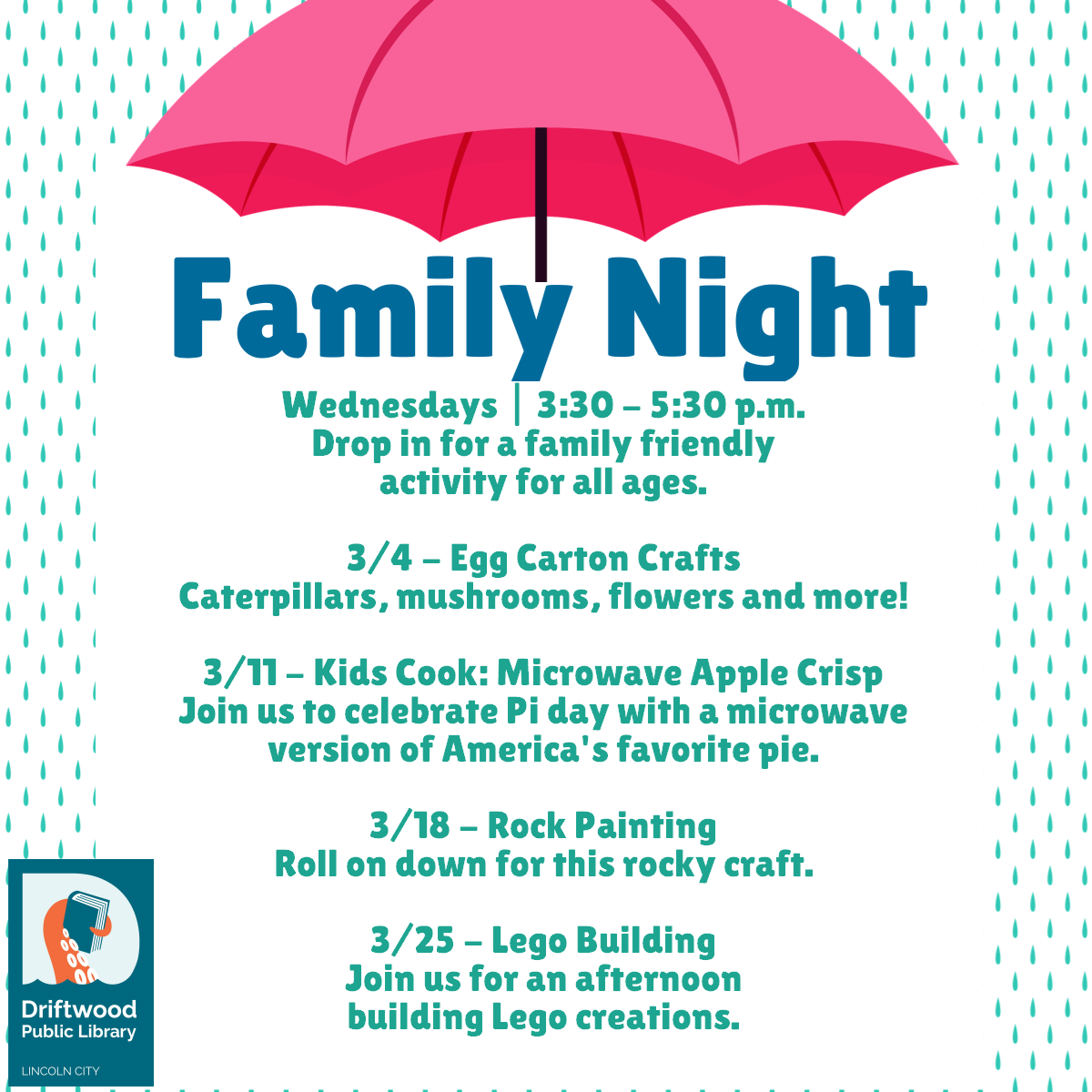 Family Night

Wednesdays | 3:30 – 5:30 p.m.
Drop in for a family friendly activity for all ages.

3/4 – Egg Carton Crafts
Caterpillars, mushrooms, flowers and more!

3/11 – Kids Cook: Microwave Apple Crisp
Join us to celebrate Pi day with a microwave version of America's favorite pie.

3/18 – Rock Painting
Roll on down for this rocky craft.

3/25 – Lego Building
Join us for an afternoon building Lego creations.

Driftwood
Public Library
LINCOLN CITY